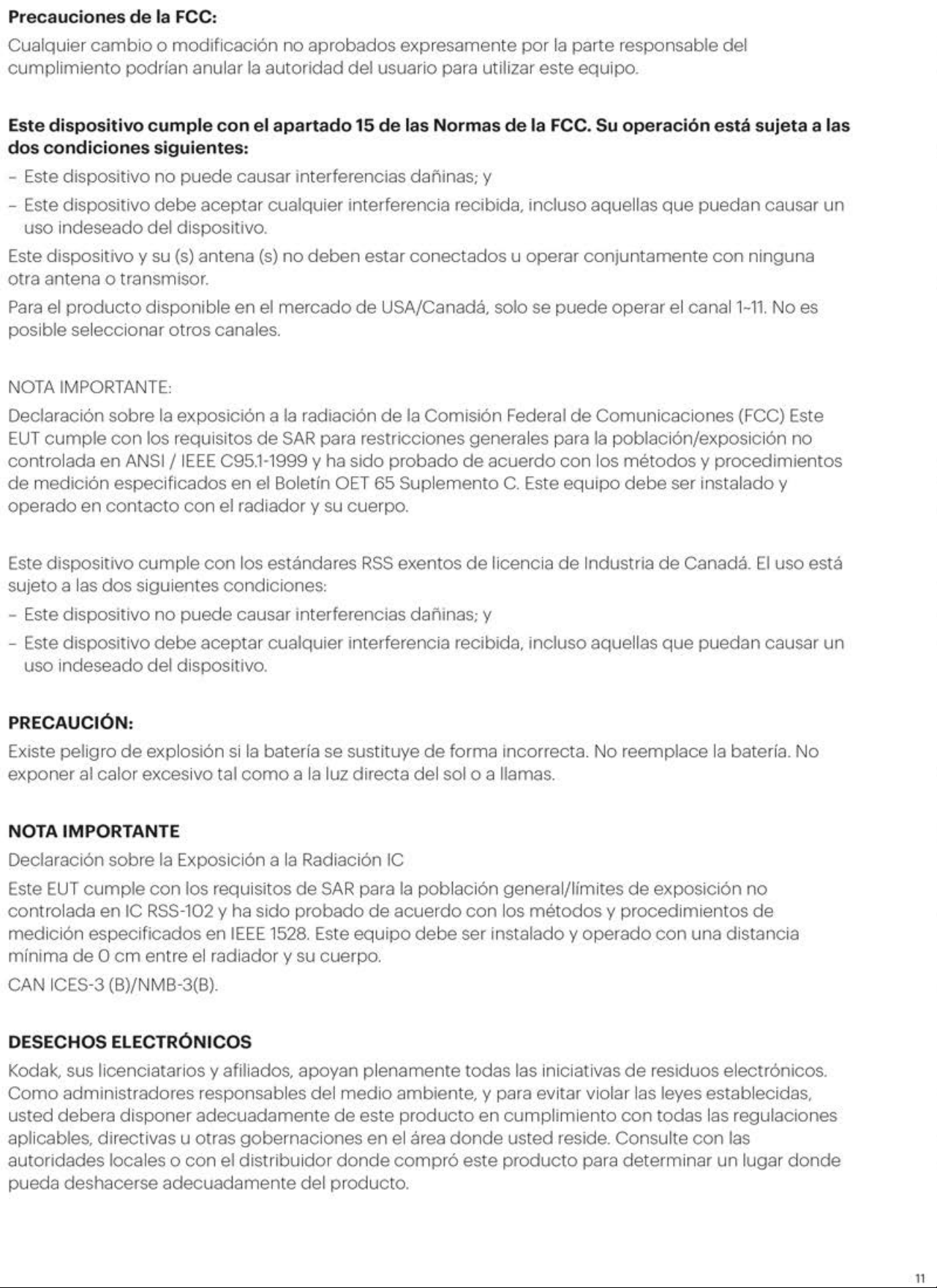 Precauciones de la FCC:

Cualquier cambio o modificación no aprobados expresamente por la parte responsable del cumplimiento podrían anular la autoridad del usuario para utilizar este equipo.

Este dispositivo cumple con el apartado 15 de las Normas de la FCC. Su operación está sujeta a las dos condiciones siguientes:

- Este dispositivo no puede causar interferencias dañinas; y
- Este dispositivo debe aceptar cualquier interferencia recibida, incluso aquellas que puedan causar un uso indeseado del dispositivo.

Este dispositivo y su (s) antena (s) no deben estar conectados u operar conjuntamente con ninguna otra antena o transmisor.

Para el producto disponible en el mercado de USA/Canadá, solo se puede operar el canal 1~11. No es posible seleccionar otros canales.

NOTA IMPORTANTE:

Declaración sobre la exposición a la radiación de la Comisión Federal de Comunicaciones (FCC) Este EUT cumple con los requisitos de SAR para restricciones generales para la población/exposición no controlada en ANSI / IEEE C95.1-1999 y ha sido probado de acuerdo con los métodos y procedimientos de medición especificados en el Boletín OET 65 Suplemento C. Este equipo debe ser instalado y operado en contacto con el radiador y su cuerpo.

Este dispositivo cumple con los estándares RSS exentos de licencia de Industria de Canadá. El uso está sujeto a las dos siguientes condiciones:

- Este dispositivo no puede causar interferencias dañinas; y
- Este dispositivo debe aceptar cualquier interferencia recibida, incluso aquellas que puedan causar un uso indeseado del dispositivo.

PRECAUCIÓN:

Existe peligro de explosión si la batería se sustituye de forma incorrecta. No reemplace la batería. No exponer al calor excesivo tal como a la luz directa del sol o a llamas.

NOTA IMPORTANTE

Declaración sobre la Exposición a la Radiación IC

Este EUT cumple con los requisitos de SAR para la población general/límites de exposición no controlada en IC RSS-102 y ha sido probado de acuerdo con los métodos y procedimientos de medición especificados en IEEE 1528. Este equipo debe ser instalado y operado con una distancia mínima de 0 cm entre el radiador y su cuerpo.

CAN ICES-3 (B)/NMB-3(B).

DESECHOS ELECTRÓNICOS

Kodak, sus licenciatarios y afiliados, apoyan plenamente todas las iniciativas de residuos electrónicos. Como administradores responsables del medio ambiente, y para evitar violar las leyes establecidas, usted debera disponer adecuadamente de este producto en cumplimiento con todas las regulaciones aplicables, directivas u otras gobernaciones en el área donde usted reside. Consulte con las autoridades locales o con el distribuidor donde compró este producto para determinar un lugar donde pueda deshacerse adecuadamente del producto.

11